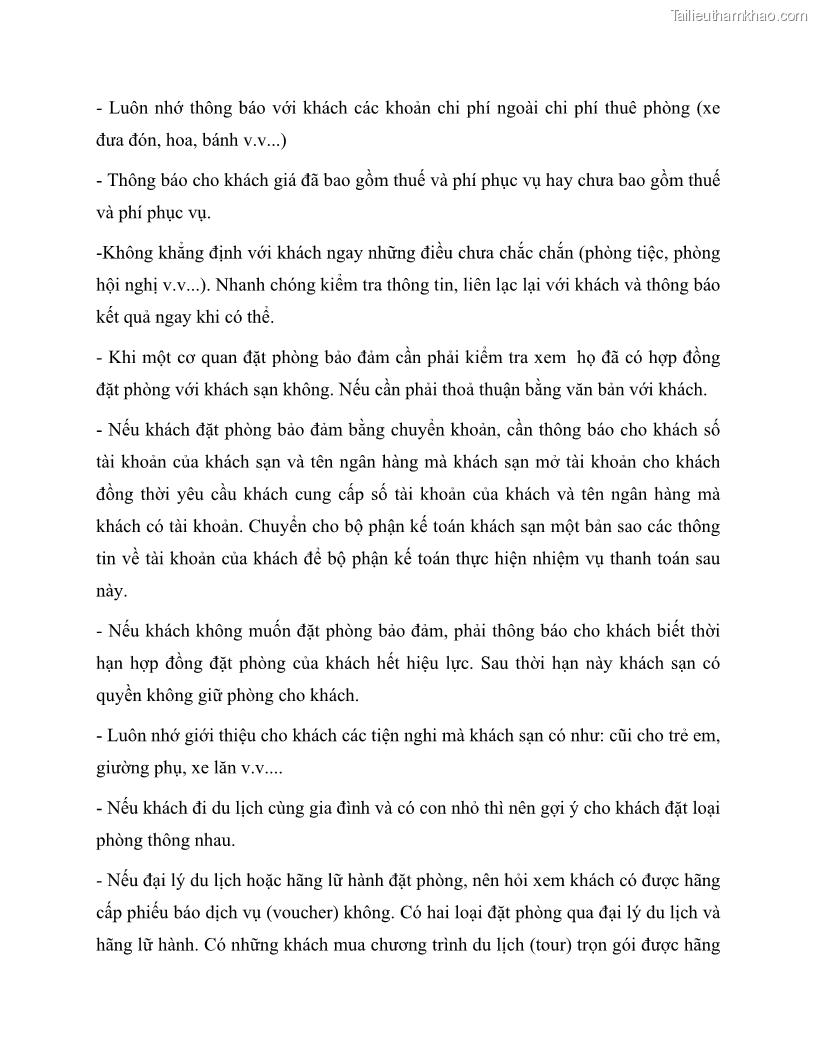 Tailieuthamkhao.com

- Luôn nhớ thông báo với khách các khoản chi phí ngoài chi phí thuê phòng (xe đưa đón, hoa, bánh v.v...)

- Thông báo cho khách giá đã bao gồm thuế và phí phục vụ hay chưa bao gồm thuế và phí phục vụ.

-Không khẳng định với khách ngay những điều chưa chắc chắn (phòng tiệc, phòng hội nghị v.v...). Nhanh chóng kiểm tra thông tin, liên lạc lại với khách và thông báo kết quả ngay khi có thể.

- Khi một cơ quan đặt phòng bảo đảm cần phải kiểm tra xem họ đã có hợp đồng đặt phòng với khách sạn không. Nếu cần phải thoả thuận bằng văn bản với khách.

- Nếu khách đặt phòng bảo đảm bằng chuyển khoản, cần thông báo cho khách số tài khoản của khách sạn và tên ngân hàng mà khách sạn mở tài khoản cho khách đồng thời yêu cầu khách cung cấp số tài khoản của khách và tên ngân hàng mà khách có tài khoản. Chuyển cho bộ phận kế toán khách sạn một bản sao các thông tin về tài khoản của khách để bộ phận kế toán thực hiện nhiệm vụ thanh toán sau này.

- Nếu khách không muốn đặt phòng bảo đảm, phải thông báo cho khách biết thời hạn hợp đồng đặt phòng của khách hết hiệu lực. Sau thời hạn này khách sạn có quyền không giữ phòng cho khách.

- Luôn nhớ giới thiệu cho khách các tiện nghi mà khách sạn có như: cũi cho trẻ em, giường phụ, xe lăn v.v....

- Nếu khách đi du lịch cùng gia đình và có con nhỏ thì nên gợi ý cho khách đặt loại phòng thông nhau.

- Nếu đại lý du lịch hoặc hãng lữ hành đặt phòng, nên hỏi xem khách có được hãng cấp phiếu báo dịch vụ (voucher) không. Có hai loại đặt phòng qua đại lý du lịch và hãng lữ hành. Có những khách mua chương trình du lịch (tour) trọn gói được hãng